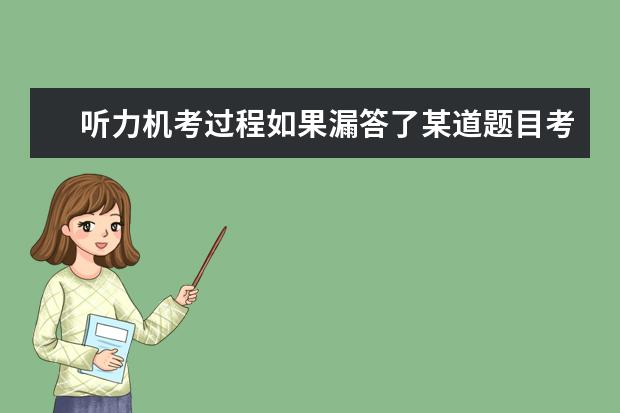 听力机考过程如果漏答了某道题目考